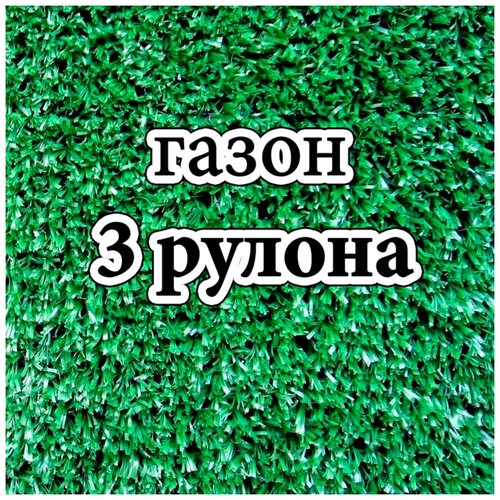 газон
3 рулона